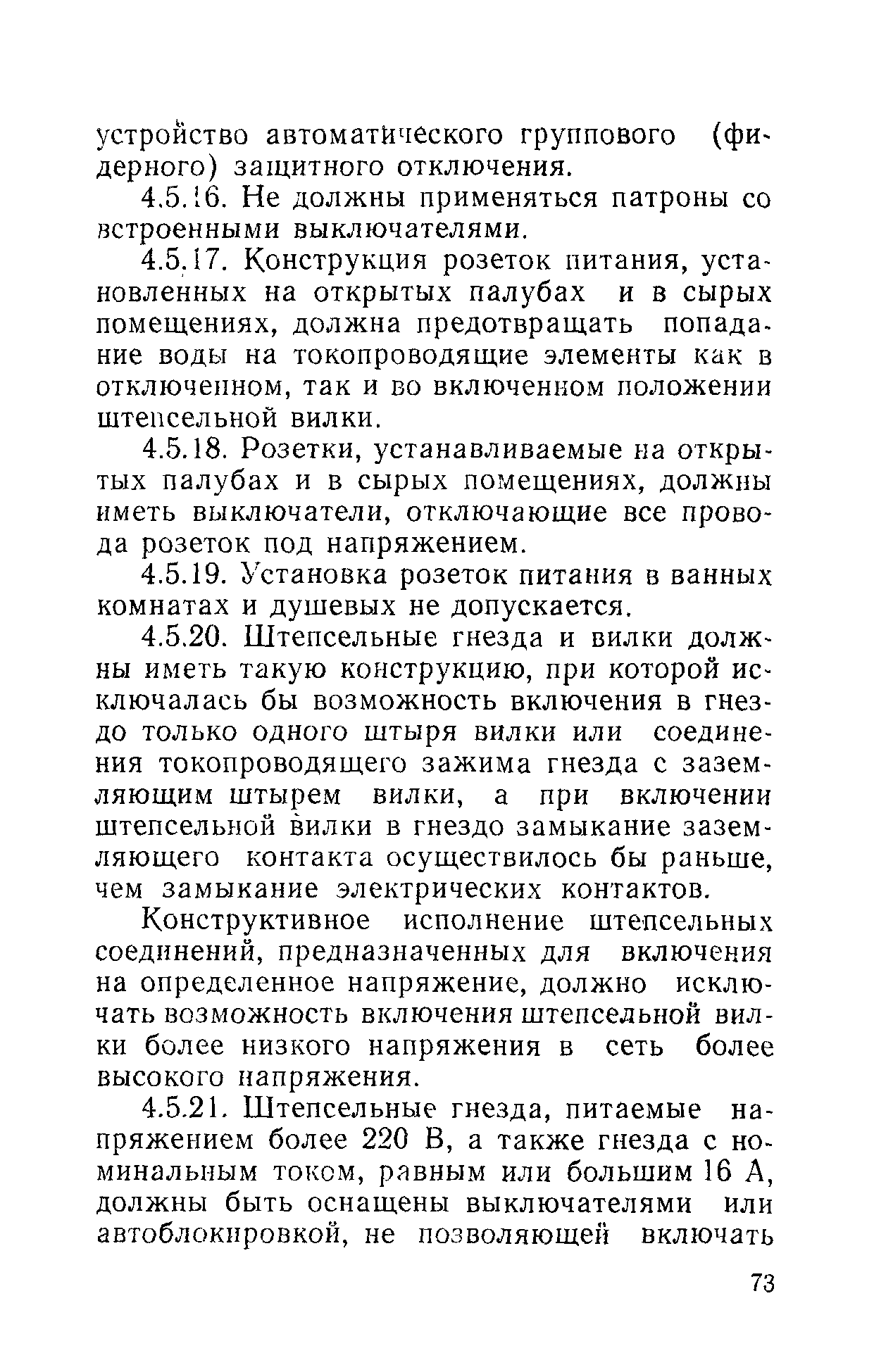 устройство автоматического группового (фидерного) защитного отключения.

4.5.16. Не должны применяться патроны со встроенными выключателями.

4.5.17. Конструкция розеток питания, установленных на открытых палубах и в сырых помещениях, должна предотвращать попадание воды на токопроводящие элементы как в отключенном, так и во включенном положении штепсельной вилки.

4.5.18. Розетки, устанавливаемые на открытых палубах и в сырых помещениях, должны иметь выключатели, отключающие все провода розеток под напряжением.

4.5.19. Установка розеток питания в ванных комнатах и душевых не допускается.

4.5.20. Штепсельные гнезда и вилки должны иметь такую конструкцию, при которой исключалась бы возможность включения в гнездо только одного штыря вилки или соединения токопроводящего зажима гнезда с заземляющим штырем вилки, а при включении штепсельной вилки в гнездо замыкание заземляющего контакта осуществилось бы раньше, чем замыкание электрических контактов.

Конструктивное исполнение штепсельных соединений, предназначенных для включения на определенное напряжение, должно исключать возможность включения штепсельной вилки более низкого напряжения в сеть более высокого напряжения.

4.5.21. Штепсельные гнезда, питаемые напряжением более 220 В, а также гнезда с номинальным током, равным или большим 16 А, должны быть оснащены выключателями или автоблокировкой, не позволяющей включать

73